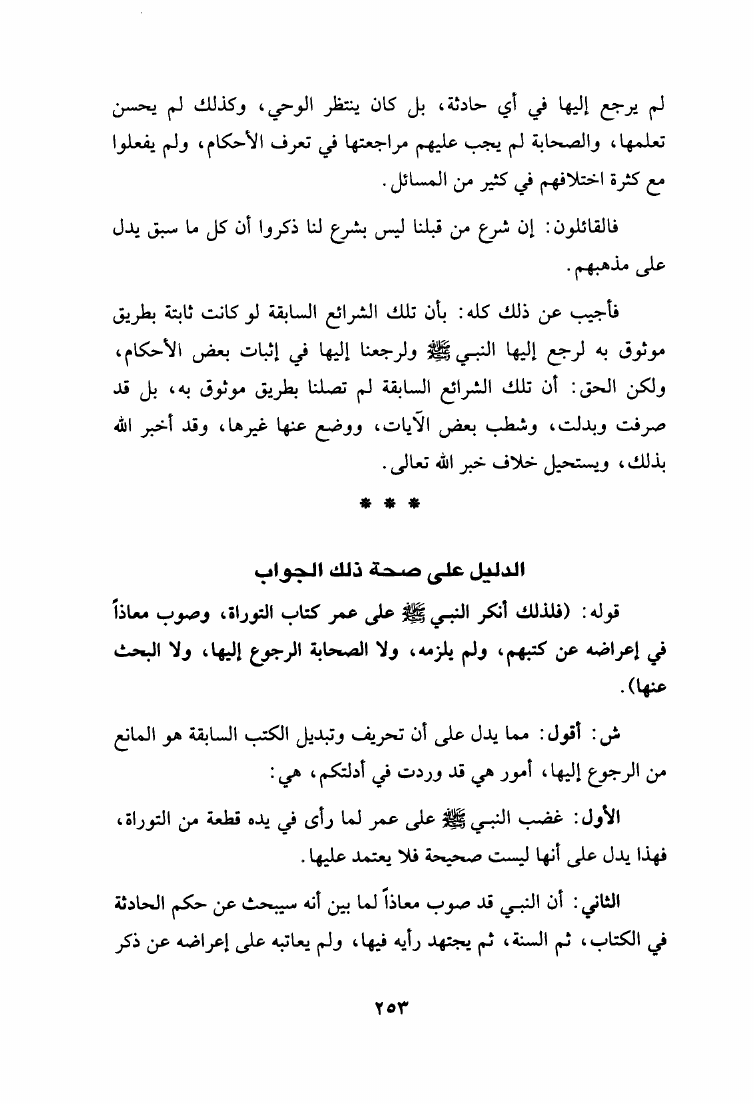 لم يرجع إليها في أي حادثة، بل كان ينتظر الوحي، وكذلك لم يحسن تعلمها، والصحابة لم يجب عليهم مراجعتها في تعرف الأحكام، ولم يفعلوا مع كثرة اختلافهم في كثير من المسائل.

فالقائلون: إن شرع من قبلنا ليس بشرع لنا ذكروا أن كل ما سبق يدل على مذهبهم.

فأجيب عن ذلك كله: بأن تلك الشرائع السابقة لو كانت ثابتة بطريق موثوق به لرجع إليها النبي ﷺ ولرجعنا إليها في إثبات بعض الأحكام، ولكن الحق: أن تلك الشرائع السابقة لم تصلنا بطريق موثوق به، بل قد صرفت وبدلت، وشطب بعض الآيات، ووضع عنها غيرها، وقد أخبر الله بذلك، ويستحيل خلاف خبر الله تعالى.

* * *

الدليل على صحة ذلك الجواب

قوله: (فلذلك أنكر النبي ﷺ على عمر كتاب التوراة، وصوب معاذاً في إعراضه عن كتبهم، ولم يلزمه، ولا الصحابة الرجوع إليها، ولا البحث عنها).

ش: أقول: مما يدل على أن تحريف وتبديل الكتب السابقة هو المانع من الرجوع إليها، أمور هي قد وردت في أدلتكم، هي:

الأول: غضب النبي ﷺ على عمر لما رأى في يده قطعة من التوراة، فهذا يدل على أنها ليست صحيحة فلا يعتمد عليها.

الثاني: أن النبي قد صوب معاذاً لما بين أنه سيبحث عن حكم الحادثة في الكتاب، ثم السنة، ثم يجتهد رأيه فيها، ولم يعاتبه على إعراضه عن ذكر

٢٥٣